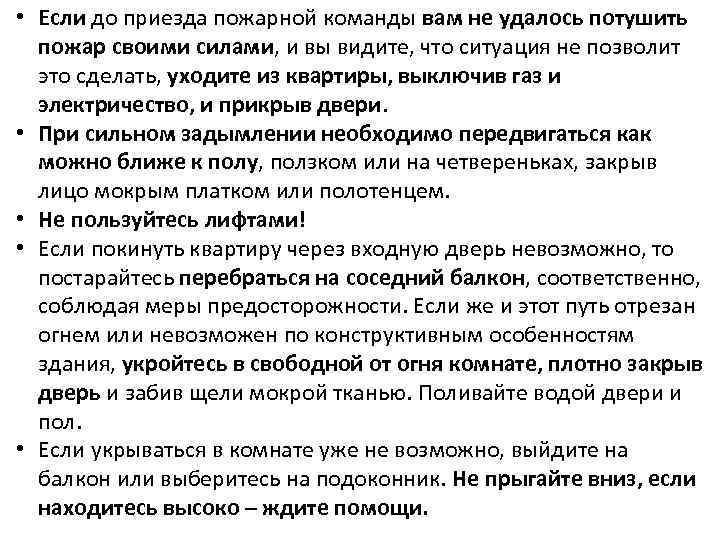 • Если до приезда пожарной команды вам не удалось потушить пожар своими силами, и вы видите, что ситуация не позволит это сделать, уходите из квартиры, выключив газ и электричество, и прикрыв двери.
• При сильном задымлении необходимо передвигаться как можно ближе к полу, ползком или на четвереньках, закрыв лицо мокрым платком или полотенцем.
• Не пользуйтесь лифтами!
• Если покинуть квартиру через входную дверь невозможно, то постарайтесь перебраться на соседний балкон, соответственно, соблюдая меры предосторожности. Если же и этот путь отрезан огнем или невозможен по конструктивным особенностям здания, укройтесь в свободной от огня комнате, плотно закрыв дверь и забив щели мокрой тканью. Поливайте водой двери и пол.
• Если укрываться в комнате уже не возможно, выйдите на балкон или выберитесь на подоконник. Не прыгайте вниз, если находитесь высоко – ждите помощи.